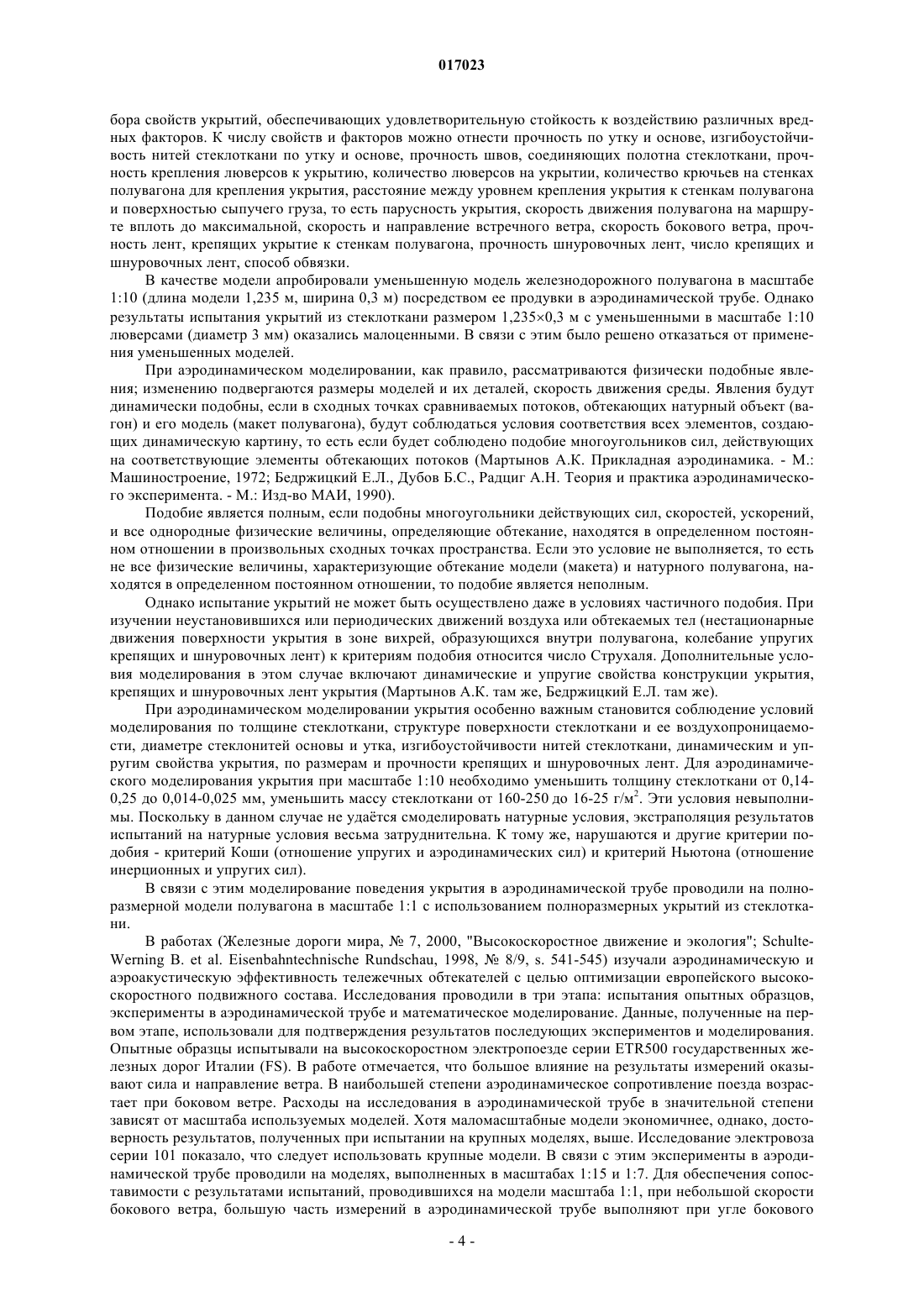 017023

бора свойств укрытий, обеспечивающих удовлетворительную стойкость к воздействию различных вредных факторов. К числу свойств и факторов можно отнести прочность по утку и основе, изгибоустойчивость нитей стеклоткани по утку и основе, прочность швов, соединяющих полотна стеклоткани, прочность крепления люверсов к укрытию, количество люверсов на укрытии, количество крючьев на стенках полувагона для крепления укрытия, расстояние между уровнем крепления укрытия к стенкам полувагона и поверхностью сыпучего груза, то есть парусность укрытия, скорость движения полувагона на маршруте вплоть до максимальной, скорость и направление встречного ветра, скорость бокового ветра, прочность лент, крепящих укрытие к стенкам полувагона, прочность шнуровочных лент, число крепящих и шнуровочных лент, способ обвязки.

В качестве модели апробировали уменьшенную модель железнодорожного полувагона в масштабе 1:10 (длина модели 1,235 м, ширина 0,3 м) посредством ее продувки в аэродинамической трубе. Однако результаты испытания укрытий из стеклоткани размером 1,235×0,3 м с уменьшенными в масштабе 1:10 люверсами (диаметр 3 мм) оказались малоценными. В связи с этим было решено отказаться от применения уменьшенных моделей.

При аэродинамическом моделировании, как правило, рассматриваются физически подобные явления; изменению подвергаются размеры моделей и их деталей, скорость движения среды. Явления будут динамически подобны, если в сходных точках сравниваемых потоков, обтекающих натурный объект (вагон) и его модель (макет полувагона), будут соблюдаться условия соответствия всех элементов, создающих динамическую картину, то есть если будет соблюдено подобие многоугольников сил, действующих на соответствующие элементы обтекающих потоков (Мартынов А.К. Прикладная аэродинамика. - М.: Машиностроение, 1972; Бедржицкий Е.Л., Дубов Б.С., Радциг А.Н. Теория и практика аэродинамического эксперимента. - М.: Изд-во МАИ, 1990).

Подобие является полным, если подобны многоугольники действующих сил, скоростей, ускорений, и все однородные физические величины, определяющие обтекание, находятся в определенном постоянном отношении в произвольных сходных точках пространства. Если это условие не выполняется, то есть не все физические величины, характеризующие обтекание модели (макета) и натурного полувагона, находятся в определенном постоянном отношении, то подобие является неполным.

Однако испытание укрытий не может быть осуществлено даже в условиях частичного подобия. При изучении неустановившихся или периодических движений воздуха или обтекаемых тел (нестационарные движения поверхности укрытия в зоне вихрей, образующихся внутри полувагона, колебание упругих крепящих и шнуровочных лент) к критериям подобия относится число Струхаля. Дополнительные условия моделирования в этом случае включают динамические и упругие свойства конструкции укрытия, крепящих и шнуровочных лент укрытия (Мартынов А.К. там же, Бедржицкий Е.Л. там же).

При аэродинамическом моделировании укрытия особенно важным становится соблюдение условий моделирования по толщине стеклоткани, структуре поверхности стеклоткани и ее воздухопроницаемости, диаметре стеклонитей основы и утка, изгибоустойчивости нитей стеклоткани, динамическим и упругим свойства укрытия, по размерам и прочности крепящих и шнуровочных лент. Для аэродинамического моделирования укрытия при масштабе 1:10 необходимо уменьшить толщину стеклоткани от 0,14-0,25 до 0,014-0,025 мм, уменьшить массу стеклоткани от 160-250 до 16-25 г/м$^2$. Эти условия невыполнимы. Поскольку в данном случае не удаётся смоделировать натурные условия, экстраполяция результатов испытаний на натурные условия весьма затруднительна. К тому же, нарушаются и другие критерии подобия - критерий Коши (отношение упругих и аэродинамических сил) и критерий Ньютона (отношение инерционных и упругих сил).

В связи с этим моделирование поведения укрытия в аэродинамической трубе проводили на полноразмерной модели полувагона в масштабе 1:1 с использованием полноразмерных укрытий из стеклоткани.

В работах (Железные дороги мира, № 7, 2000, "Высокоскоростное движение и экология"; Schulte-Werning B. et al. Eisenbahntechnische Rundschau, 1998, № 8/9, s. 541-545) изучали аэродинамическую и аэроакустическую эффективность тележечных обтекателей с целью оптимизации европейского высокоскоростного подвижного состава. Исследования проводили в три этапа: испытания опытных образцов, эксперименты в аэродинамической трубе и математическое моделирование. Данные, полученные на первом этапе, использовали для подтверждения результатов последующих экспериментов и моделирования. Опытные образцы испытывали на высокоскоростном электропоезде серии ETR500 государственных железных дорог Италии (FS). В работе отмечается, что большое влияние на результаты измерений оказывают сила и направление ветра. В наибольшей степени аэродинамическое сопротивление поезда возрастает при боковом ветре. Расходы на исследования в аэродинамической трубе в значительной степени зависят от масштаба используемых моделей. Хотя маломасштабные модели экономичнее, однако, достоверность результатов, полученных при испытании на крупных моделях, выше. Исследование электровоза серии 101 показало, что следует использовать крупные модели. В связи с этим эксперименты в аэродинамической трубе проводили на моделях, выполненных в масштабах 1:15 и 1:7. Для обеспечения сопоставимости с результатами испытаний, проводившихся на модели масштаба 1:1, при небольшой скорости бокового ветра, большую часть измерений в аэродинамической трубе выполняют при угле бокового

- 4 -